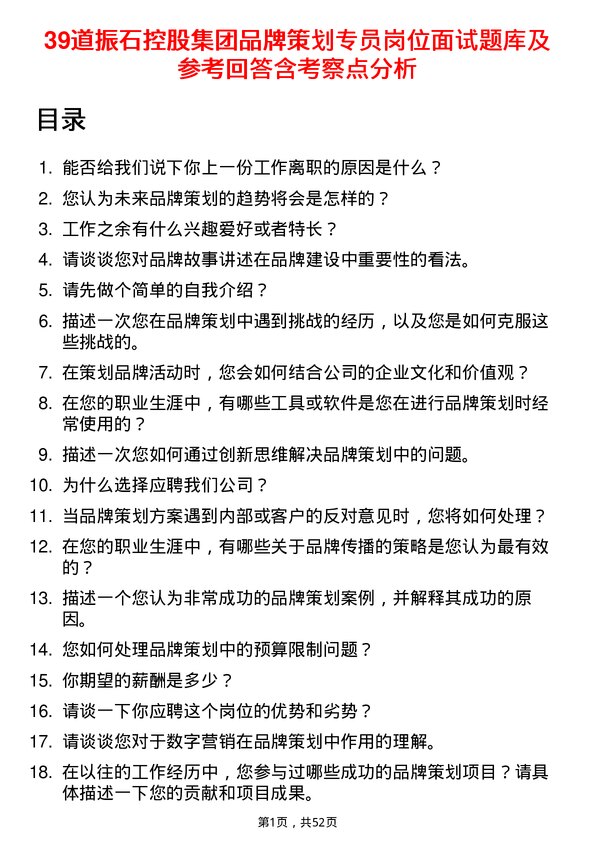 39道振石控股集团品牌策划专员岗位面试题库及参考回答含考察点分析

目录

1. 能否给我们说下你上一份工作离职的原因是什么？
2. 您认为未来品牌策划的趋势将会是怎样的？
3. 工作之余有什么兴趣爱好或者特长？
4. 请谈谈您对品牌故事讲述在品牌建设中重要性的看法。
5. 请先做个简单的自我介绍？
6. 描述一次您在品牌策划中遇到挑战的经历，以及您是如何克服这些挑战的。
7. 在策划品牌活动时，您会如何结合公司的企业文化和价值观？
8. 在您的职业生涯中，有哪些工具或软件是您在进行品牌策划时经常使用的？
9. 描述一次您如何通过创新思维解决品牌策划中的问题。
10. 为什么选择应聘我们公司？
11. 当品牌策划方案遇到内部或客户的反对意见时，您将如何处理？
12. 在您的职业生涯中，有哪些关于品牌传播的策略是您认为最有效的？
13. 描述一个您认为非常成功的品牌策划案例，并解释其成功的原因。
14. 您如何处理品牌策划中的预算限制问题？
15. 你期望的薪酬是多少？
16. 请谈一下你应聘这个岗位的优势和劣势？
17. 请谈谈您对于数字营销在品牌策划中作用的理解。
18. 在以往的工作经历中，您参与过哪些成功的品牌策划项目？请具体描述一下您的贡献和项目成果。

第1页，共52页